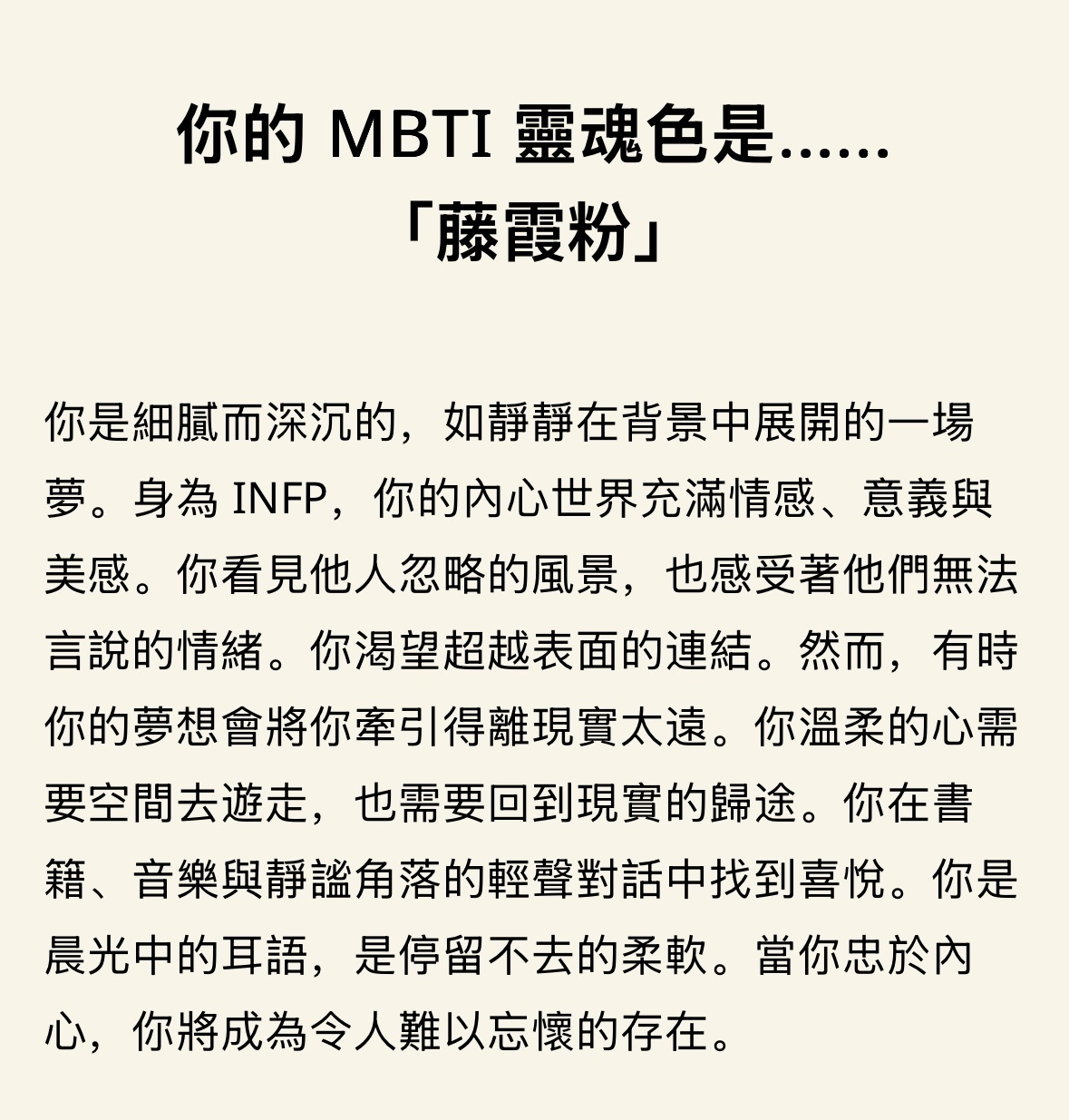 你的 MBTI 靈魂色是……
「藤霞粉」

你是細膩而深沉的，如靜靜在背景中展開的一場夢。身為 INFP，你的內心世界充滿情感、意義與美感。你看見他人忽略的風景，也感受著他們無法言說的情緒。你渴望超越表面的連結。然而，有時你的夢想會將你牽引得離現實太遠。你溫柔的心需要空間去遊走，也需要回到現實的歸途。你在書籍、音樂與靜謐角落的輕聲對話中找到喜悅。你是晨光中的耳語，是停留不去的柔軟。當你忠於內心，你將成為令人難以忘懷的存在。